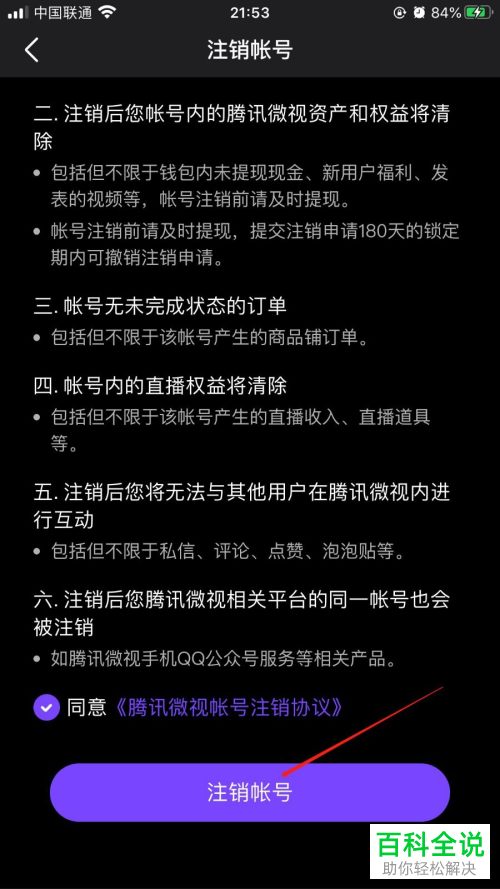 中国联通 21:53 84%

注销帐号

二. 注销后您帐号内的腾讯微视资产和权益将清除

• 包括但不限于钱包内未提现现金、新用户福利、发表的视频等，帐号注销前请及时提现。

• 帐号注销前请及时提现，提交注销申请180天的锁定期内可撤销注销申请。

三. 帐号无未完成状态的订单

• 包括但不限于该帐号产生的商品铺订单。

四. 帐号内的直播权益将清除

• 包括但不限于该帐号产生的直播收入、直播道具等。

五. 注销后您将无法与其他用户在腾讯微视内进行互动

• 包括但不限于私信、评论、点赞、泡泡贴等。

六. 注销后您腾讯微视相关平台的同一帐号也会被注销

• 如腾讯微视手机QQ公众号服务等相关产品。

同意《腾讯微视帐号注销协议》

注销帐号

百科全说
助你轻松解决